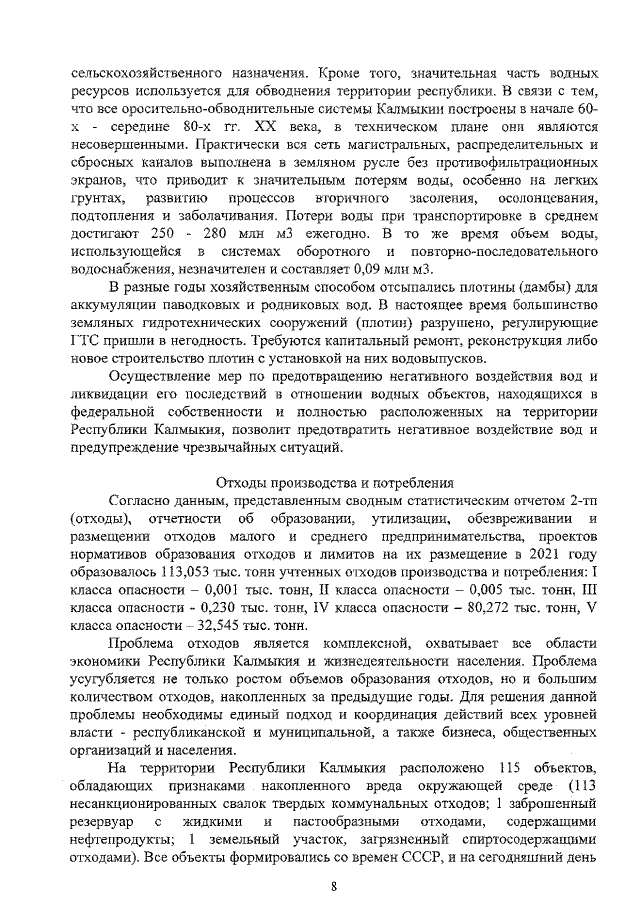 сельскохозяйственного назначения. Кроме того, значительная часть водных ресурсов используется для обводнения территории республики. В связи с тем, что все оросительно-обводнительные системы Калмыкии построены в начале 60-х - середине 80-х гг. XX века, в техническом плане они являются несовершенными. Практически вся сеть магистральных, распределительных и сбросных каналов выполнена в земляном русле без противофильтрационных экранов, что приводит к значительным потерям воды, особенно на легких грунтах, развитию процессов вторичного засоления, осолонцевания, подтопления и заболачивания. Потери воды при транспортировке в среднем достигают 250 - 280 млн м3 ежегодно. В то же время объем воды, использующейся в системах оборотного и повторно-последовательного водоснабжения, незначителен и составляет 0,09 млн м3.

В разные годы хозяйственным способом отсыпались плотины (дамбы) для аккумуляции паводковых и родниковых вод. В настоящее время большинство земляных гидротехнических сооружений (плотин) разрушено, регулирующие ГТС пришли в негодность. Требуются капитальный ремонт, реконструкция либо новое строительство плотин с установкой на них водовыпусков.

Осуществление мер по предотвращению негативного воздействия вод и ликвидации его последствий в отношении водных объектов, находящихся в федеральной собственности и полностью расположенных на территории Республики Калмыкия, позволит предотвратить негативное воздействие вод и предупреждение чрезвычайных ситуаций.

Отходы производства и потребления

Согласно данным, представленным сводным статистическим отчетом 2-тп (отходы), отчетности об образовании, утилизации, обезвреживании и размещении отходов малого и среднего предпринимательства, проектов нормативов образования отходов и лимитов на их размещение в 2021 году образовалось 113,053 тыс. тонн учтенных отходов производства и потребления: I класса опасности – 0,001 тыс. тонн, II класса опасности – 0,005 тыс. тонн, III класса опасности - 0,230 тыс. тонн, IV класса опасности – 80,272 тыс. тонн, V класса опасности – 32,545 тыс. тонн.

Проблема отходов является комплексной, охватывает все области экономики Республики Калмыкия и жизнедеятельности населения. Проблема усугубляется не только ростом объемов образования отходов, но и большим количеством отходов, накопленных за предыдущие годы. Для решения данной проблемы необходимы единый подход и координация действий всех уровней власти - республиканской и муниципальной, а также бизнеса, общественных организаций и населения.

На территории Республики Калмыкия расположено 115 объектов, обладающих признаками накопленного вреда окружающей среде (113 несанкционированных свалок твердых коммунальных отходов; 1 заброшенный резервуар с жидкими и пастообразными отходами, содержащими нефтепродукты; 1 земельный участок, загрязненный спиртосодержащими отходами). Все объекты формировались со времен СССР, и на сегодняшний день

8